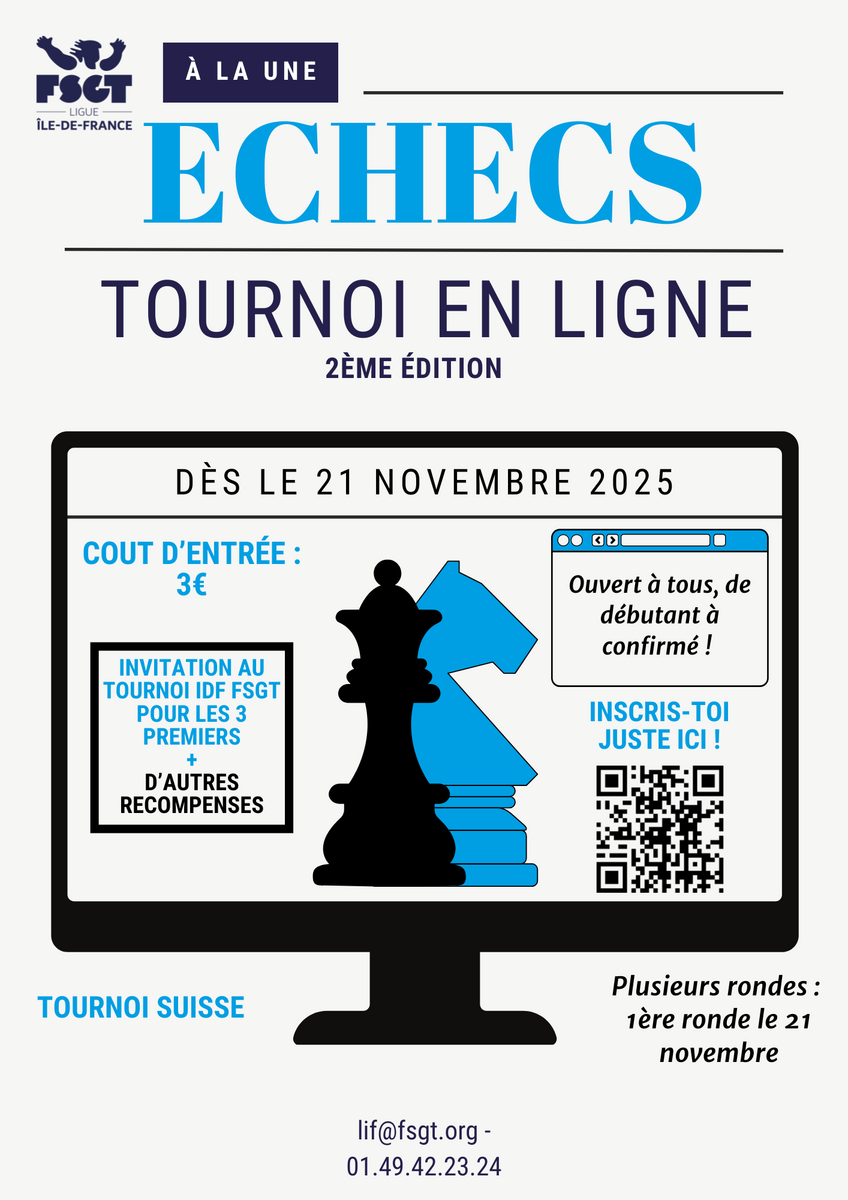 FSGT
LIGUE
ÎLE-DE-FRANCE

À LA UNE

ECHECS

TOURNOI EN LIGNE
2ÈME ÉDITION

DÈS LE 21 NOVEMBRE 2025

COUT D'ENTRÉE :
3€

INVITATION AU TOURNOI IDF FSGT POUR LES 3 PREMIERS
+
D'AUTRES RECOMPENSES

Ouvert à tous, de débutant à confirmé !

INSCRIS-TOI JUSTE ICI !

TOURNOI SUISSE

Plusieurs rondes : 1ère ronde le 21 novembre

lif@fsgt.org - 01.49.42.23.24